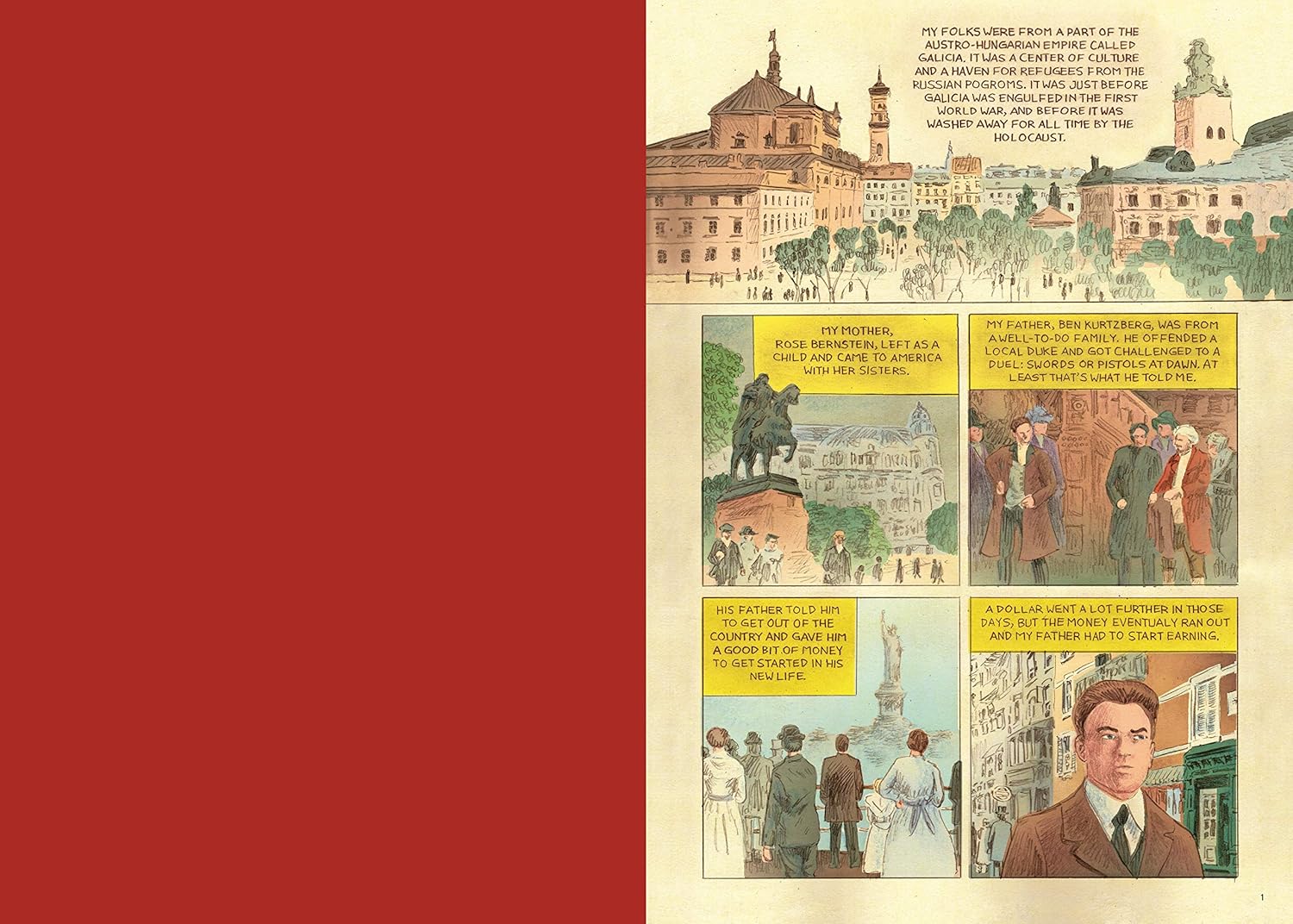 MY FOLKS WERE FROM A PART OF THE AUSTRO-HUNGARIAN EMPIRE CALLED GALICIA. IT WAS A CENTER OF CULTURE AND A HAVEN FOR REFUGEES FROM THE RUSSIAN POGROMS. IT WAS JUST BEFORE GALICIA WAS ENGULFED IN THE FIRST WORLD WAR, AND BEFORE IT WAS WASHED AWAY FOR ALL TIME BY THE HOLOCAUST.

MY MOTHER, ROSE BERNSTEIN, LEFT AS A CHILD AND CAME TO AMERICA WITH HER SISTERS.

MY FATHER, BEN KURTZBERG, WAS FROM A WELL-TO-DO FAMILY. HE OFFENDED A LOCAL DUKE AND GOT CHALLENGED TO A DUEL: SWORDS OR PISTOLS AT DAWN. AT LEAST THAT'S WHAT HE TOLD ME.

HIS FATHER TOLD HIM TO GET OUT OF THE COUNTRY AND GAVE HIM A GOOD BIT OF MONEY TO GET STARTED IN HIS NEW LIFE.

A DOLLAR WENT A LOT FURTHER IN THOSE DAYS, BUT THE MONEY EVENTUALY RAN OUT AND MY FATHER HAD TO START EARNING.

1